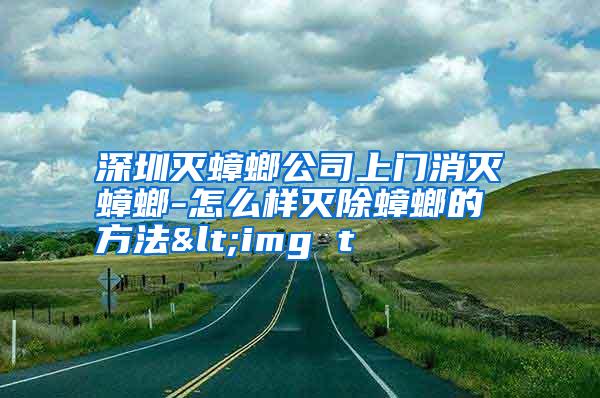 深圳灭蟑螂公司上门消灭蟑螂-怎么样灭除蟑螂的方法&lt;img t